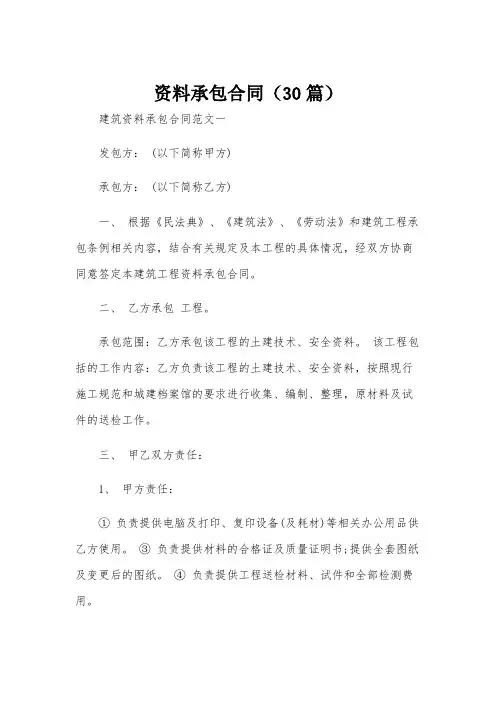 资料承包合同（30篇）

建筑资料承包合同范文一

发包方：（以下简称甲方）

承包方：（以下简称乙方）

一、 根据《民法典》、《建筑法》、《劳动法》和建筑工程承包条例相关内容，结合有关规定及本工程的具体情况，经双方协商同意签定本建筑工程资料承包合同。

二、 乙方承包 工程。

承包范围：乙方承包该工程的土建技术、安全资料。 该工程包括的工作内容：乙方负责该工程的土建技术、安全资料，按照现行施工规范和城建档案馆的要求进行收集、编制、整理，原材料及试件的送检工作。

三、 甲乙双方责任：

1、 甲方责任：

① 负责提供电脑及打印、复印设备（及耗材）等相关办公用品供乙方使用。 ③ 负责提供材料的合格证及质量证明书；提供全套图纸及变更后的图纸。 ④ 负责提供工程送检材料、试件和全部检测费用。